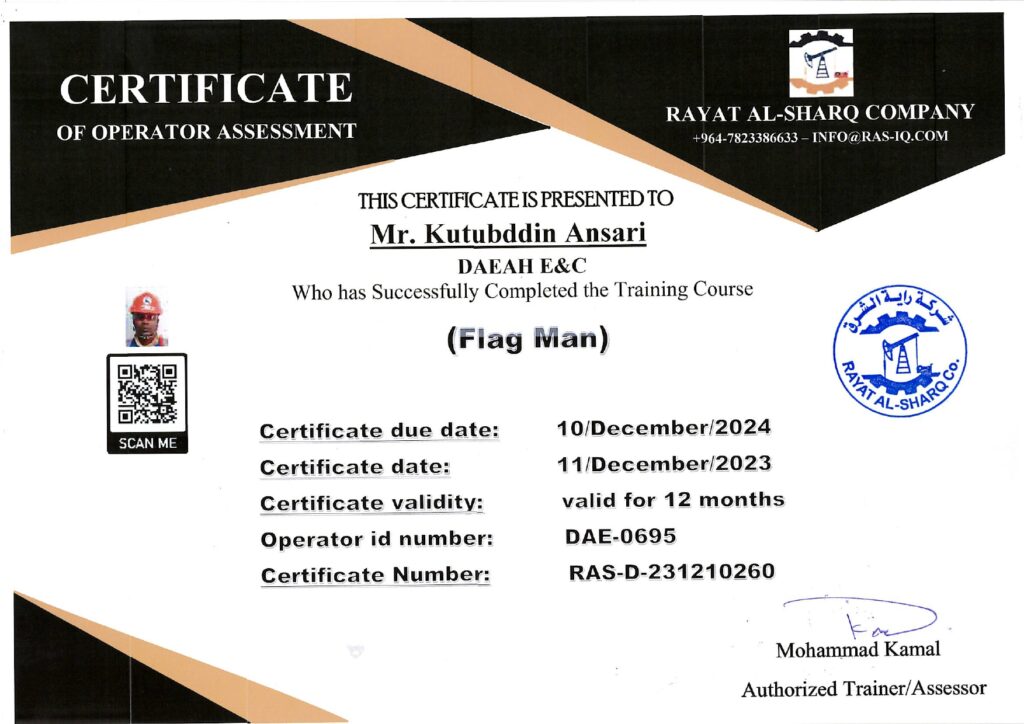 CERTIFICATE
OF OPERATOR ASSESSMENT

RAYAT AL-SHARQ COMPANY
+964-7823386633 – INFO@RAS-IQ.COM

THIS CERTIFICATE IS PRESENTED TO
Mr. Kutubddin Ansari
DAEAH E&C
Who has Successfully Completed the Training Course

(Flag Man)

SCAN ME

شركة راية الشرق
RAYAT AL-SHARQ Co.

Certificate due date: 10/December/2024
Certificate date: 11/December/2023
Certificate validity: valid for 12 months
Operator id number: DAE-0695
Certificate Number: RAS-D-231210260

Mohammad Kamal
Authorized Trainer/Assessor